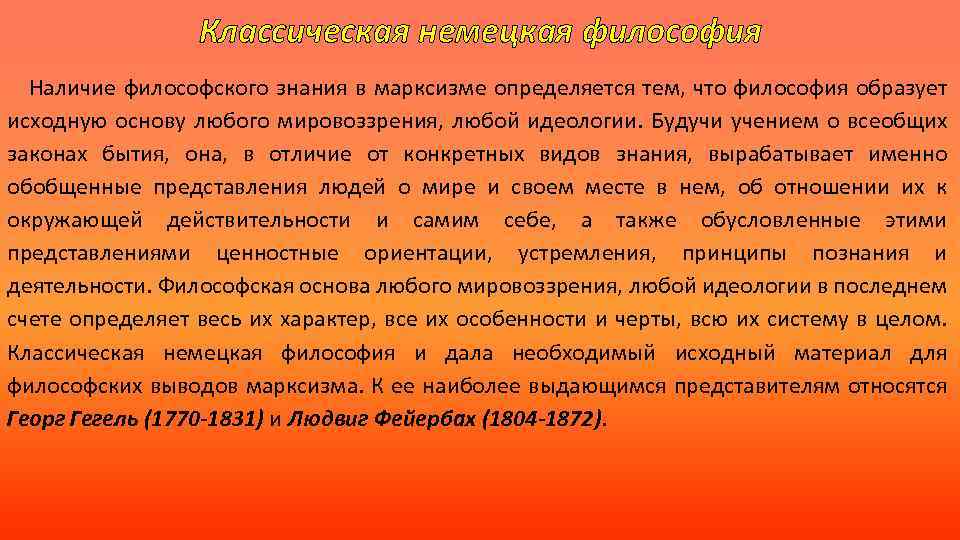 Классическая немецкая философия

Наличие философского знания в марксизме определяется тем, что философия образует исходную основу любого мировоззрения, любой идеологии. Будучи учением о всеобщих законах бытия, она, в отличие от конкретных видов знания, вырабатывает именно обобщенные представления людей о мире и своем месте в нем, об отношении их к окружающей действительности и самим себе, а также обусловленные этими представлениями ценностные ориентации, устремления, принципы познания и деятельности. Философская основа любого мировоззрения, любой идеологии в последнем счете определяет весь их характер, все их особенности и черты, всю их систему в целом. Классическая немецкая философия и дала необходимый исходный материал для философских выводов марксизма. К ее наиболее выдающимся представителям относятся Георг Гегель (1770-1831) и Людвиг Фейербах (1804-1872).